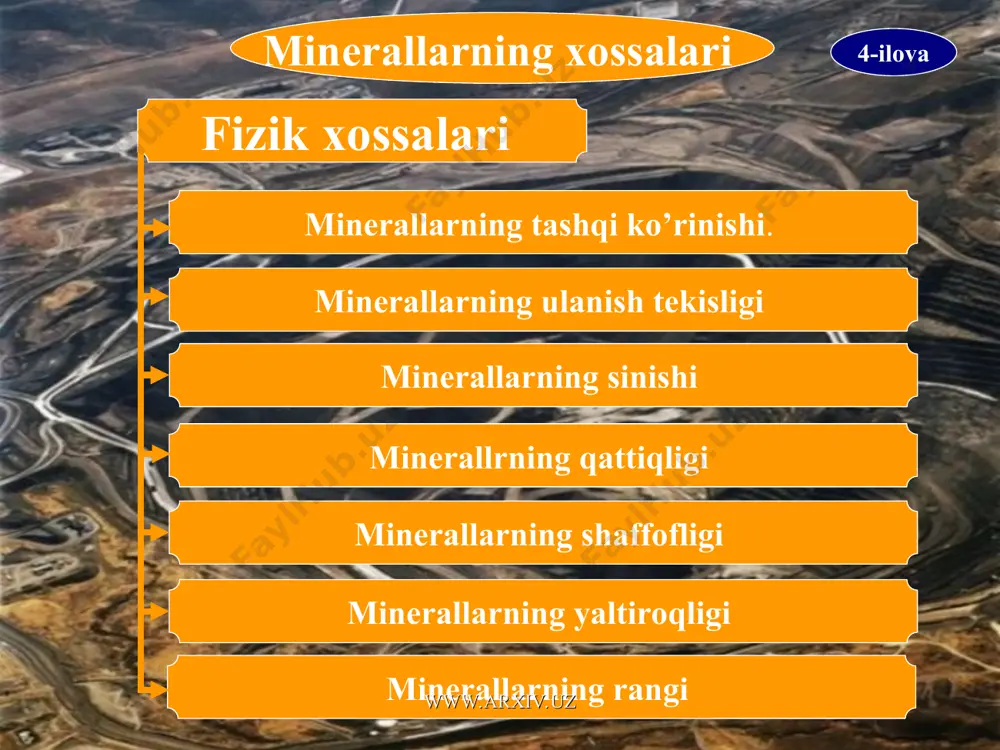 Minerallarning xossalari

4-ilova

Fizik xossalari

Minerallarning tashqi ko’rinishi.

Minerallarning ulanish tekisligi

Minerallarning sinishi

Minerallrning qattiqligi

Minerallarning shaffofligi

Minerallarning yaltiroqligi

Minerallarning rangi

WWW.ARXIV.UZ

Faylhub.uz